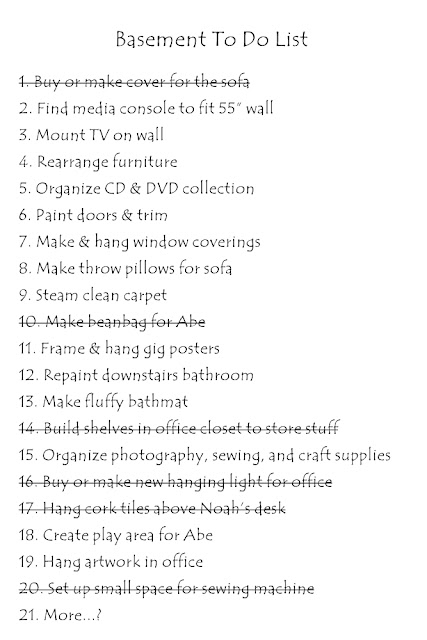 Basement To Do List

1. Buy or make cover for the sofa
2. Find media console to fit 55" wall
3. Mount TV on wall
4. Rearrange furniture
5. Organize CD & DVD collection
6. Paint doors & trim
7. Make & hang window coverings
8. Make throw pillows for sofa
9. Steam clean carpet
10. Make beanbag for Abe
11. Frame & hang gig posters
12. Repaint downstairs bathroom
13. Make fluffy bathmat
14. Build shelves in office closet to store stuff
15. Organize photography, sewing, and craft supplies
16. Buy or make new hanging light for office
17. Hang cork tiles above Noah's desk
18. Create play area for Abe
19. Hang artwork in office
20. Set up small space for sewing machine
21. More...?